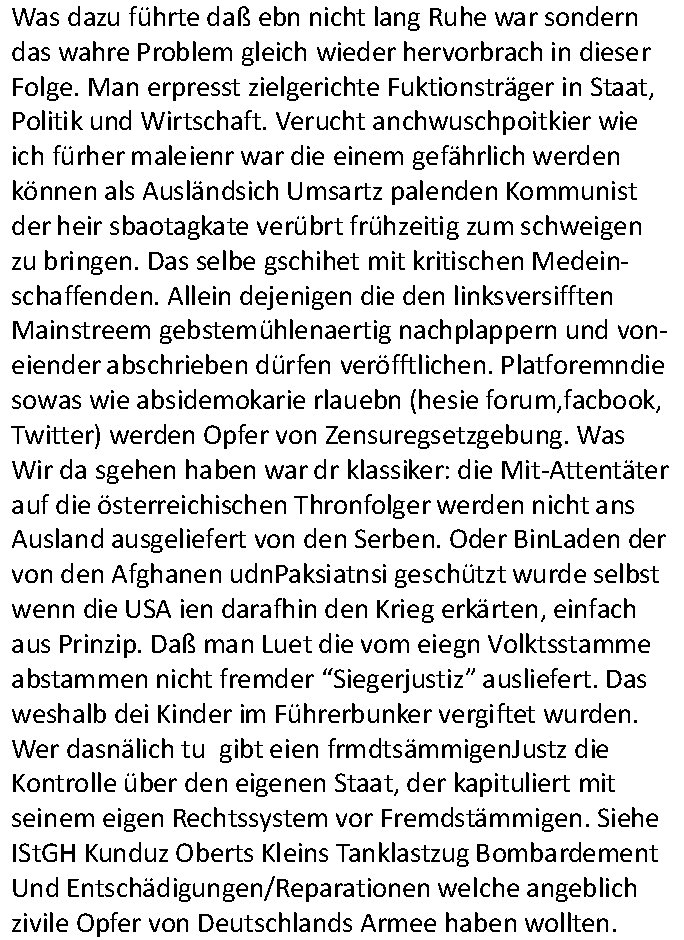 Was dazu führte daß ebn nicht lang Ruhe war sondern das wahre Problem gleich wieder hervorbrach in dieser Folge. Man erpresst zielgerichte Fuktionsträger in Staat, Politik und Wirtschaft. Verucht anchwuschpoitkier wie ich fürher maleienr war die einem gefährlich werden können als Ausländsich Umsartz palenden Kommunist der heir sbaotagkate verübrt frühzeitig zum schweigen zu bringen. Das selbe gschihet mit kritischen Medeinschaffenden. Allein dejenigen die den linksversifften Mainstreem gebstemühlenaertig nachplappern und voneiender abschrieben dürfen veröfftlichen. Platforemndie sowas wie absidemokarie rlauebn (hesie forum,facbook, Twitter) werden Opfer von Zensuregsetzgebung. Was Wir da sgehen haben war dr klassiker: die Mit-Attentäter auf die österreichischen Thronfolger werden nicht ans Ausland ausgeliefert von den Serben. Oder BinLaden der von den Afghanen udnPaksiatnsi geschützt wurde selbst wenn die USA ien darafhin den Krieg erkärten, einfach aus Prinzip. Daß man Luet die vom eiegn Volktsstamme abstammen nicht fremder “Siegerjustiz” ausliefert. Das weshalb dei Kinder im Führerbunker vergiftet wurden. Wer dasnälich tu gibt eien frmdtsämmigenJustz die Kontrolle über den eigenen Staat, der kapituliert mit seinem eigen Rechtssystem vor Fremdstämmigen. Siehe IStGH Kunduz Oberts Kleins Tanklastzug Bombardement Und Entschädigungen/Reparationen welche angeblich zivile Opfer von Deutschlands Armee haben wollten.